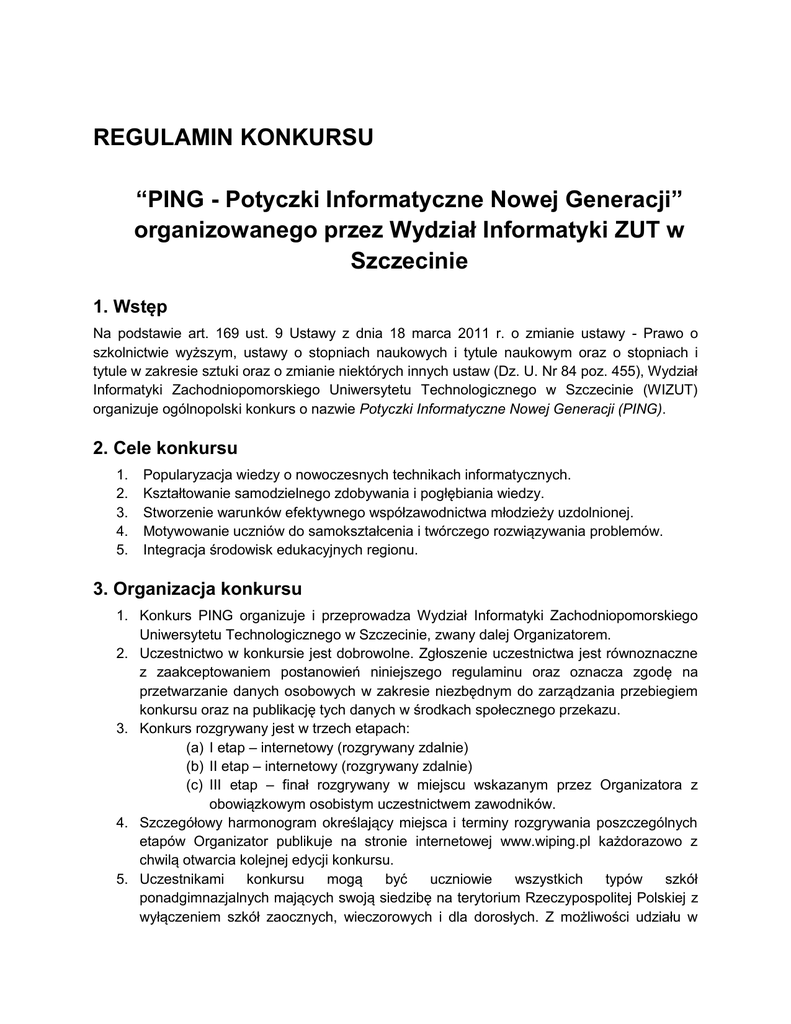 REGULAMIN KONKURSU

“PING - Potyczki Informatyczne Nowej Generacji” organizowanego przez Wydział Informatyki ZUT w Szczecinie

1. Wstęp

Na podstawie art. 169 ust. 9 Ustawy z dnia 18 marca 2011 r. o zmianie ustawy - Prawo o szkolnictwie wyższym, ustawy o stopniach naukowych i tytule naukowym oraz o stopniach i tytule w zakresie sztuki oraz o zmianie niektórych innych ustaw (Dz. U. Nr 84 poz. 455), Wydział Informatyki Zachodniopomorskiego Uniwersytetu Technologicznego w Szczecinie (WIZUT) organizuje ogólnopolski konkurs o nazwie Potyczki Informatyczne Nowej Generacji (PING).

2. Cele konkursu

1. Popularyzacja wiedzy o nowoczesnych technikach informatycznych.
2. Kształtowanie samodzielnego zdobywania i pogłębiania wiedzy.
3. Stworzenie warunków efektywnego współzawodnictwa młodzieży uzdolnionej.
4. Motywowanie uczniów do samokształcenia i twórczego rozwiązywania problemów.
5. Integracja środowisk edukacyjnych regionu.

3. Organizacja konkursu

1. Konkurs PING organizuje i przeprowadza Wydział Informatyki Zachodniopomorskiego Uniwersytetu Technologicznego w Szczecinie, zwany dalej Organizatorem.
2. Uczestnictwo w konkursie jest dobrowolne. Zgłoszenie uczestnictwa jest równoznaczne z zaakceptowaniem postanowień niniejszego regulaminu oraz oznacza zgodę na przetwarzanie danych osobowych w zakresie niezbędnym do zarządzania przebiegiem konkursu oraz na publikację tych danych w środkach społecznego przekazu.
3. Konkurs rozgrywany jest w trzech etapach:
(a) I etap – internetowy (rozgrywany zdalnie)
(b) II etap – internetowy (rozgrywany zdalnie)
(c) III etap – finał rozgrywany w miejscu wskazanym przez Organizatora z obowiązkowym osobistym uczestnictwem zawodników.
4. Szczegółowy harmonogram określający miejsca i terminy rozgrywania poszczególnych etapów Organizator publikuje na stronie internetowej www.wiping.pl każdorazowo z chwilą otwarcia kolejnej edycji konkursu.
5. Uczestnikami konkursu mogą być uczniowie wszystkich typów szkół ponadgimnazjalnych mających swoją siedzibę na terytorium Rzeczypospolitej Polskiej z wyłączeniem szkół zaocznych, wieczorowych i dla dorosłych. Z możliwości udziału w